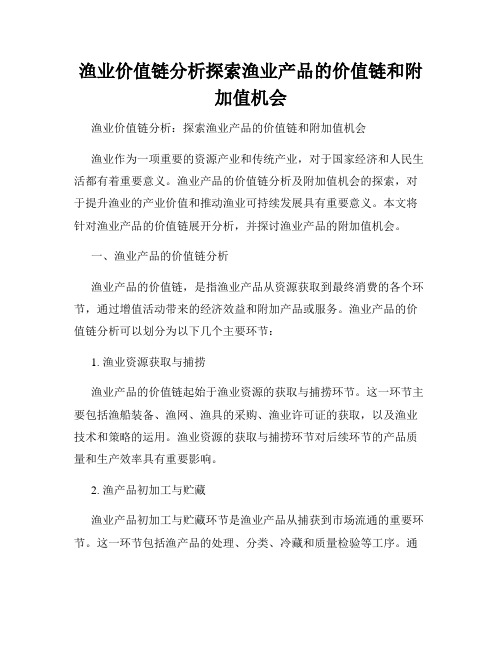 渔业价值链分析探索渔业产品的价值链和附加值机会

渔业价值链分析：探索渔业产品的价值链和附加值机会

渔业作为一项重要的资源产业和传统产业，对于国家经济和人民生活都有着重要意义。渔业产品的价值链分析及附加值机会的探索，对于提升渔业的产业价值和推动渔业可持续发展具有重要意义。本文将针对渔业产品的价值链展开分析，并探讨渔业产品的附加值机会。

一、渔业产品的价值链分析

渔业产品的价值链，是指渔业产品从资源获取到最终消费的各个环节，通过增值活动带来的经济效益和附加产品或服务。渔业产品的价值链分析可以划分为以下几个主要环节：

1. 渔业资源获取与捕捞

渔业产品的价值链起始于渔业资源的获取与捕捞环节。这一环节主要包括渔船装备、渔网、渔具的采购、渔业许可证的获取，以及渔业技术和策略的运用。渔业资源的获取与捕捞环节对后续环节的产品质量和生产效率具有重要影响。

2. 渔产品初加工与贮藏

渔业产品初加工与贮藏环节是渔业产品从捕获到市场流通的重要环节。这一环节包括渔产品的处理、分类、冷藏和质量检验等工序。通